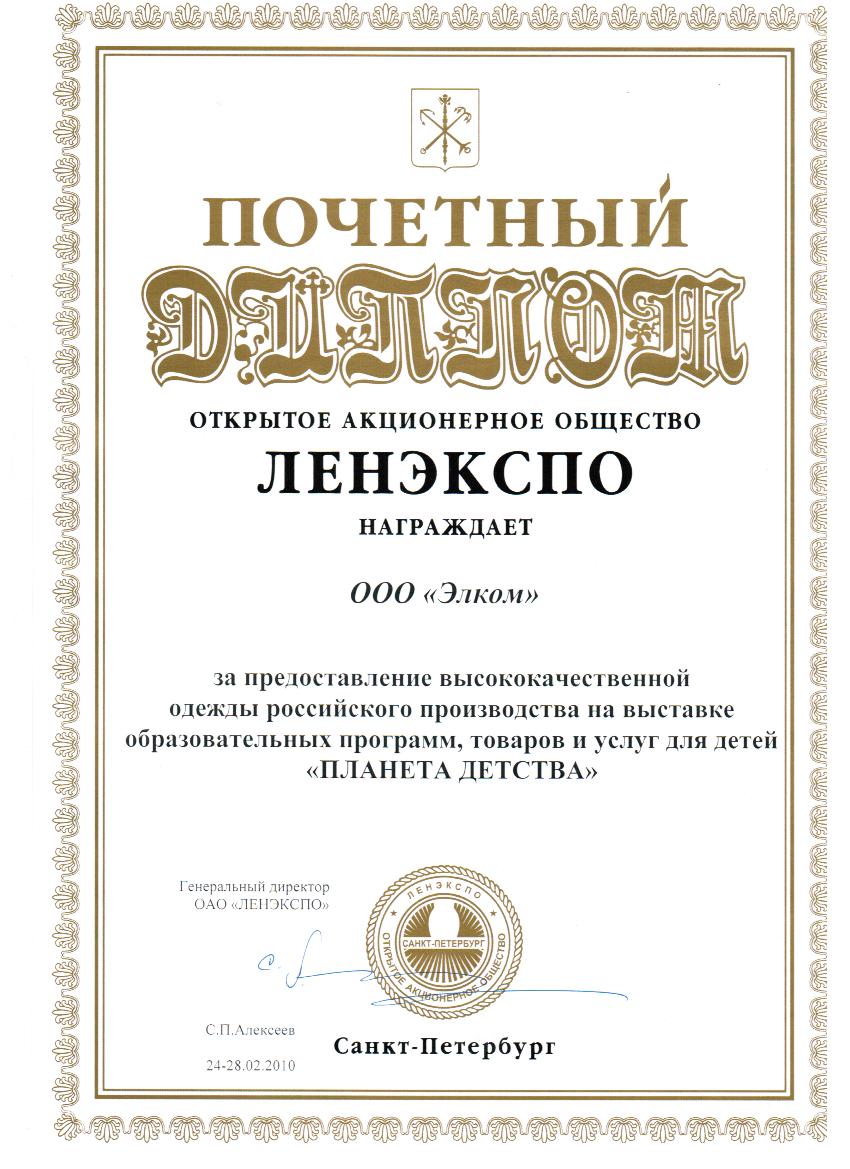 ПОЧЕТНЫЙ
ДИПЛОМ

ОТКРЫТОЕ АКЦИОНЕРНОЕ ОБЩЕСТВО
ЛЕНЭКСПО
НАГРАЖДАЕТ

ООО «Элком»

за предоставление высококачественной одежды российского производства на выставке образовательных программ, товаров и услуг для детей «ПЛАНЕТА ДЕТСТВА»

Генеральный директор
ОАО «ЛЕНЭКСПО»

ЛЕНЭКСПО
САНКТ-ПЕТЕРБУРГ
ОТКРЫТОЕ АКЦИОНЕРНОЕ ОБЩЕСТВО

С.П.Алексеев
24-28.02.2010

Санкт-Петербург